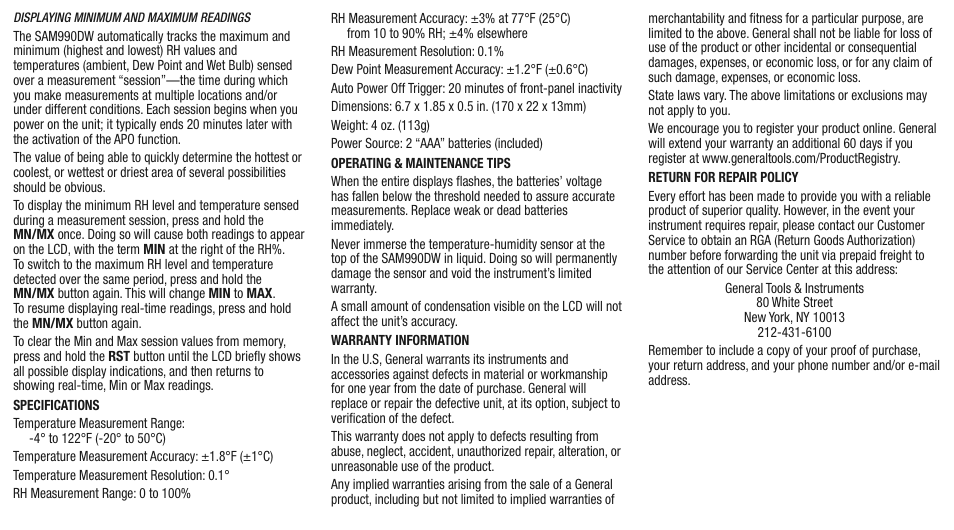 DISPLAYING MINIMUM AND MAXIMUM READINGS

The SAM990DW automatically tracks the maximum and minimum (highest and lowest) RH values and temperatures (ambient, Dew Point and Wet Bulb) sensed over a measurement "session"—the time during which you make measurements at multiple locations and/or under different conditions. Each session begins when you power on the unit; it typically ends 20 minutes later with the activation of the APO function.

The value of being able to quickly determine the hottest or coolest, or wettest or driest area of several possibilities should be obvious.

To display the minimum RH level and temperature sensed during a measurement session, press and hold the MN/MX once. Doing so will cause both readings to appear on the LCD, with the term MIN at the right of the RH%. To switch to the maximum RH level and temperature detected over the same period, press and hold the MN/MX button again. This will change MIN to MAX. To resume displaying real-time readings, press and hold the MN/MX button again.

To clear the Min and Max session values from memory, press and hold the RST button until the LCD briefly shows all possible display indications, and then returns to showing real-time, Min or Max readings.

SPECIFICATIONS

Temperature Measurement Range: -4° to 122°F (-20° to 50°C)

Temperature Measurement Accuracy: ±1.8°F (±1°C)

Temperature Measurement Resolution: 0.1°

RH Measurement Range: 0 to 100%

RH Measurement Accuracy: ±3% at 77°F (25°C) from 10 to 90% RH; ±4% elsewhere

RH Measurement Resolution: 0.1%

Dew Point Measurement Accuracy: ±1.2°F (±0.6°C)

Auto Power Off Trigger: 20 minutes of front-panel inactivity

Dimensions: 6.7 x 1.85 x 0.5 in. (170 x 22 x 13mm)

Weight: 4 oz. (113g)

Power Source: 2 "AAA" batteries (included)

OPERATING & MAINTENANCE TIPS

When the entire displays flashes, the batteries' voltage has fallen below the threshold needed to assure accurate measurements. Replace weak or dead batteries immediately.

Never immerse the temperature-humidity sensor at the top of the SAM990DW in liquid. Doing so will permanently damage the sensor and void the instrument's limited warranty.

A small amount of condensation visible on the LCD will not affect the unit's accuracy.

WARRANTY INFORMATION

In the U.S, General warrants its instruments and accessories against defects in material or workmanship for one year from the date of purchase. General will replace or repair the defective unit, at its option, subject to verification of the defect.

This warranty does not apply to defects resulting from abuse, neglect, accident, unauthorized repair, alteration, or unreasonable use of the product.

Any implied warranties arising from the sale of a General product, including but not limited to implied warranties of merchantability and fitness for a particular purpose, are limited to the above. General shall not be liable for loss of use of the product or other incidental or consequential damages, expenses, or economic loss, or for any claim of such damage, expenses, or economic loss.

State laws vary. The above limitations or exclusions may not apply to you.

We encourage you to register your product online. General will extend your warranty an additional 60 days if you register at www.generaltools.com/ProductRegistry.

RETURN FOR REPAIR POLICY

Every effort has been made to provide you with a reliable product of superior quality. However, in the event your instrument requires repair, please contact our Customer Service to obtain an RGA (Return Goods Authorization) number before forwarding the unit via prepaid freight to the attention of our Service Center at this address:

General Tools & Instruments
80 White Street
New York, NY 10013
212-431-6100

Remember to include a copy of your proof of purchase, your return address, and your phone number and/or e-mail address.